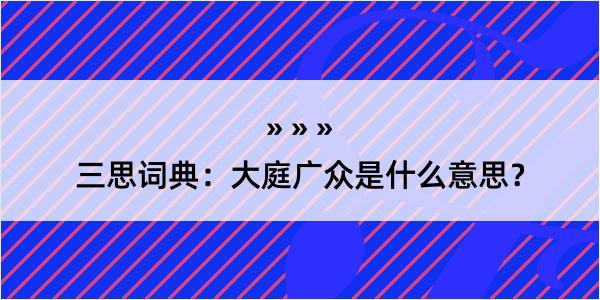 » » »

三思词典：大庭广众是什么意思？